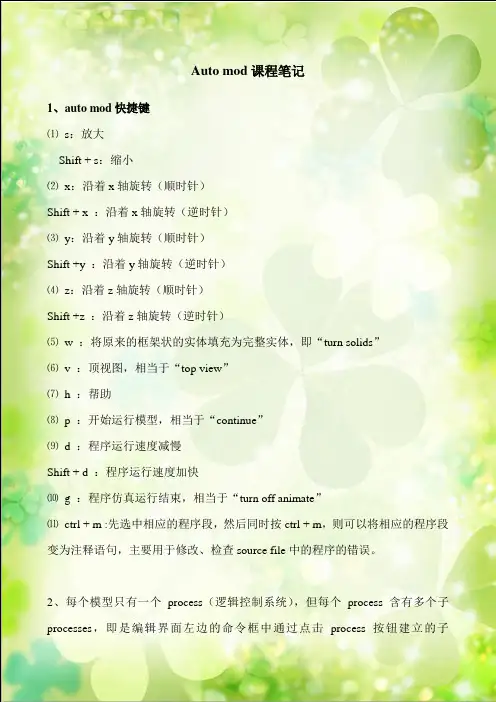 Auto mod 课程笔记

1、auto mod 快捷键

⑴ s：放大

Shift + s：缩小

⑵ x：沿着 x 轴旋转（顺时针）

Shift + x ：沿着 x 轴旋转（逆时针）

⑶ y：沿着 y 轴旋转（顺时针）

Shift +y ：沿着 y 轴旋转（逆时针）

⑷ z：沿着 z 轴旋转（顺时针）

Shift +z ：沿着 z 轴旋转（逆时针）

⑸ w ：将原来的框架状的实体填充为完整实体，即“turn solids”

⑹ v ：顶视图，相当于“top view”

⑺ h ：帮助

⑻ p ：开始运行模型，相当于“continue”

⑼ d ：程序运行速度减慢

Shift + d ：程序运行速度加快

⑽ g ：程序仿真运行结束，相当于“turn off animate”

⑾ ctrl + m :先选中相应的程序段，然后同时按 ctrl + m，则可以将相应的程序段变为注释语句，主要用于修改、检查 source file 中的程序的错误。

2、每个模型只有一个 process（逻辑控制系统），但每个 process 含有多个子 processes，即是编辑界面左边的命令框中通过点击 process 按钮建立的子